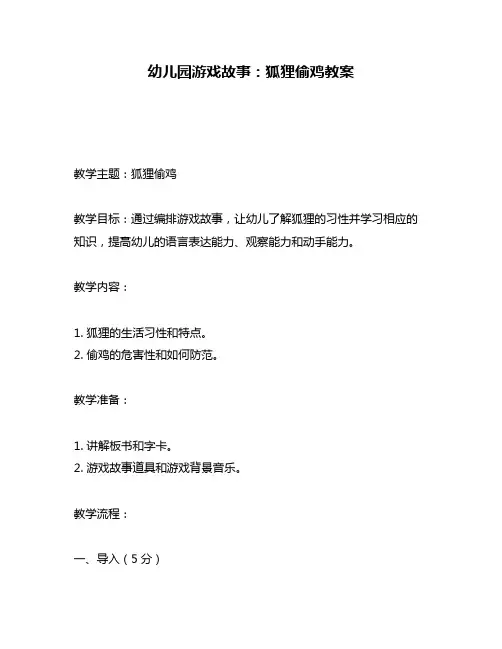 幼儿园游戏故事：狐狸偷鸡教案

教学主题：狐狸偷鸡

教学目标：通过编排游戏故事，让幼儿了解狐狸的习性并学习相应的知识，提高幼儿的语言表达能力、观察能力和动手能力。

教学内容：

1. 狐狸的生活习性和特点。
2. 偷鸡的危害性和如何防范。

教学准备：

1. 讲解板书和字卡。
2. 游戏故事道具和游戏背景音乐。

教学流程：

一、导入（5分）